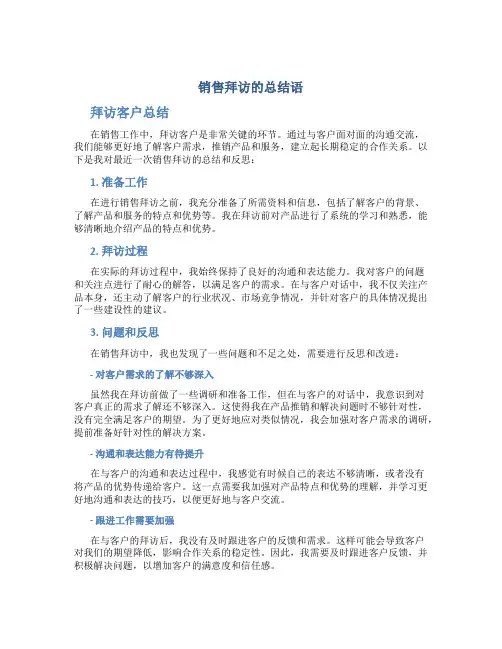 销售拜访的总结语

拜访客户总结

在销售工作中，拜访客户是非常关键的环节。通过与客户面对面的沟通交流，我们能够更好地了解客户需求，推销产品和服务，建立起长期稳定的合作关系。以下是我对最近一次销售拜访的总结和反思：

1. 准备工作

在进行销售拜访之前，我充分准备了所需资料和信息，包括了解客户的背景、了解产品和服务的特点和优势等。我在拜访前对产品进行了系统的学习和熟悉，能够清晰地介绍产品的特点和优势。

2. 拜访过程

在实际的拜访过程中，我始终保持了良好的沟通和表达能力。我对客户的问题和关注点进行了耐心的解答，以满足客户的需求。在与客户对话中，我不仅关注产品本身，还主动了解客户的行业状况、市场竞争情况，并针对客户的具体情况提出了一些建设性的建议。

3. 问题和反思

在销售拜访中，我也发现了一些问题和不足之处，需要进行反思和改进：

- 对客户需求的了解不够深入

虽然我在拜访前做了一些调研和准备工作，但在与客户的对话中，我意识到对客户真正的需求了解还不够深入。这使得我在产品推销和解决问题时不够针对性，没有完全满足客户的期望。为了更好地应对类似情况，我会加强对客户需求的调研，提前准备好针对性的解决方案。

- 沟通和表达能力有待提升

在与客户的沟通和表达过程中，我感觉有时候自己的表达不够清晰，或者没有将产品的优势传递给客户。这一点需要我加强对产品特点和优势的理解，并学习更好地沟通和表达的技巧，以便更好地与客户交流。

- 跟进工作需要加强

在与客户的拜访后，我没有及时跟进客户的反馈和需求。这样可能会导致客户对我们的期望降低，影响合作关系的稳定性。因此，我需要及时跟进客户反馈，并积极解决问题，以增加客户的满意度和信任感。